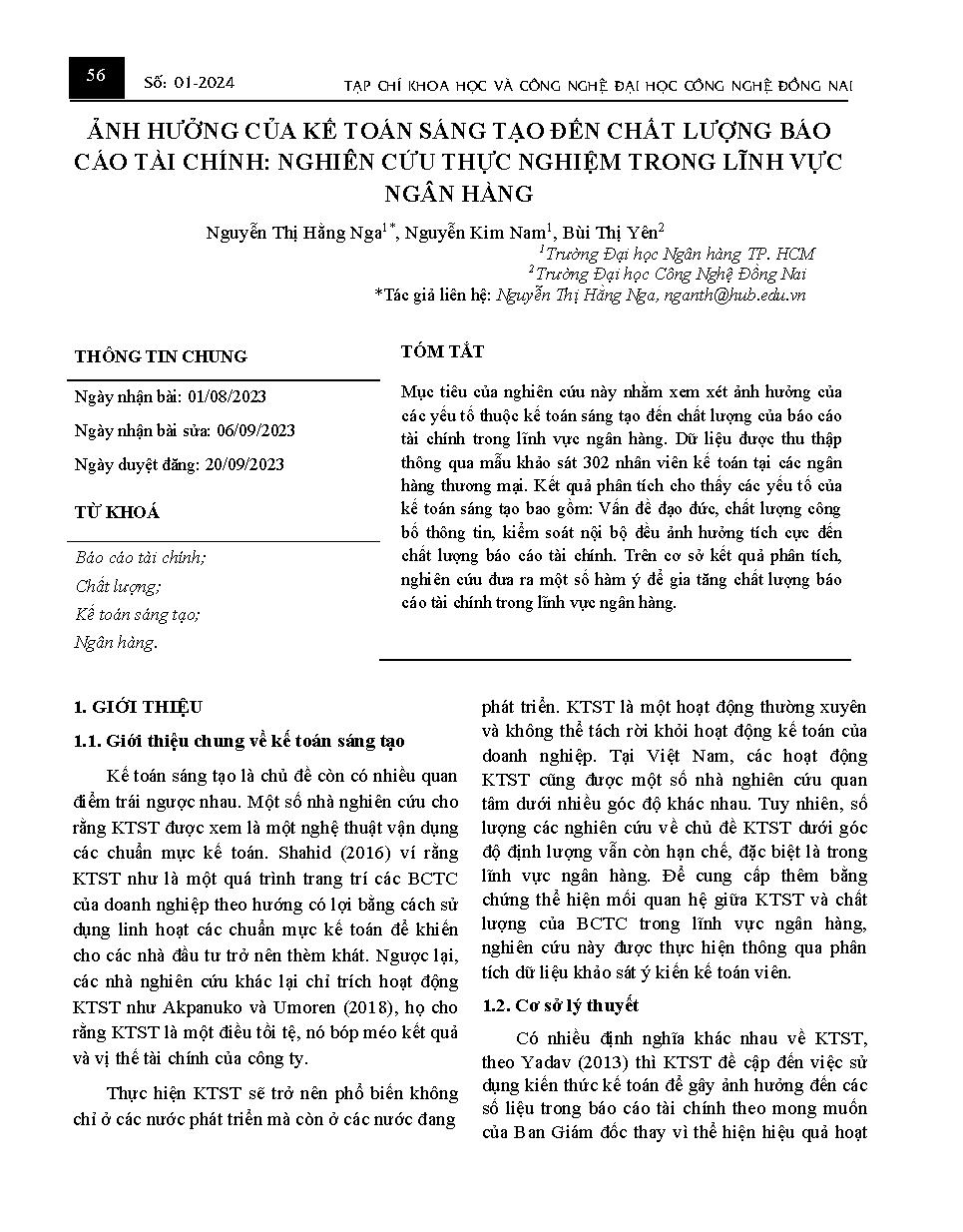 56 Số: 01-2024 TẠP CHÍ KHOA HỌC VÀ CÔNG NGHỆ ĐẠI HỌC CÔNG NGHỆ ĐỒNG NAI

ẢNH HƯỞNG CỦA KẾ TOÁN SÁNG TẠO ĐẾN CHẤT LƯỢNG BÁO CÁO TÀI CHÍNH: NGHIÊN CỨU THỰC NGHIỆM TRONG LĨNH VỰC NGÂN HÀNG

Nguyễn Thị Hằng Nga$^{1*}$, Nguyễn Kim Nam$^{1}$, Bùi Thị Yên$^{2}$
$^{1}$Trường Đại học Ngân hàng TP. HCM
$^{2}$Trường Đại học Công Nghệ Đồng Nai
*Tác giả liên hệ: Nguyễn Thị Hằng Nga, nganth@hub.edu.vn

THÔNG TIN CHUNG

Ngày nhận bài: 01/08/2023

Ngày nhận bài sửa: 06/09/2023

Ngày duyệt đăng: 20/09/2023

TỪ KHOÁ

Báo cáo tài chính;
Chất lượng;
Kế toán sáng tạo;
Ngân hàng.

TÓM TẮT

Mục tiêu của nghiên cứu này nhằm xem xét ảnh hưởng của các yếu tố thuộc kế toán sáng tạo đến chất lượng của báo cáo tài chính trong lĩnh vực ngân hàng. Dữ liệu được thu thập thông qua mẫu khảo sát 302 nhân viên kế toán tại các ngân hàng thương mại. Kết quả phân tích cho thấy các yếu tố của kế toán sáng tạo bao gồm: Vấn đề đạo đức, chất lượng công bố thông tin, kiểm soát nội bộ đều ảnh hưởng tích cực đến chất lượng báo cáo tài chính. Trên cơ sở kết quả phân tích, nghiên cứu đưa ra một số hàm ý để gia tăng chất lượng báo cáo tài chính trong lĩnh vực ngân hàng.

1. GIỚI THIỆU

1.1. Giới thiệu chung về kế toán sáng tạo

Kế toán sáng tạo là chủ đề còn có nhiều quan điểm trái ngược nhau. Một số nhà nghiên cứu cho rằng KTST được xem là một nghệ thuật vận dụng các chuẩn mực kế toán. Shahid (2016) ví rằng KTST như là một quá trình trang trí các BCTC của doanh nghiệp theo hướng có lợi bằng cách sử dụng linh hoạt các chuẩn mực kế toán để khiến cho các nhà đầu tư trở nên thèm khát. Ngược lại, các nhà nghiên cứu khác lại chỉ trích hoạt động KTST như Akpanuko và Umoren (2018), họ cho rằng KTST là một điều tồi tệ, nó bóp méo kết quả và vị thế tài chính của công ty.

Thực hiện KTST sẽ trở nên phổ biến không chỉ ở các nước phát triển mà còn ở các nước đang phát triển. KTST là một hoạt động thường xuyên và không thể tách rời khỏi hoạt động kế toán của doanh nghiệp. Tại Việt Nam, các hoạt động KTST cũng được một số nhà nghiên cứu quan tâm dưới nhiều góc độ khác nhau. Tuy nhiên, số lượng các nghiên cứu về chủ đề KTST dưới góc độ định lượng vẫn còn hạn chế, đặc biệt là trong lĩnh vực ngân hàng. Để cung cấp thêm bằng chứng thể hiện mối quan hệ giữa KTST và chất lượng của BCTC trong lĩnh vực ngân hàng, nghiên cứu này được thực hiện thông qua phân tích dữ liệu khảo sát ý kiến kế toán viên.

1.2. Cơ sở lý thuyết

Có nhiều định nghĩa khác nhau về KTST, theo Yadav (2013) thì KTST đề cập đến việc sử dụng kiến thức kế toán để gây ảnh hưởng đến các số liệu trong báo cáo tài chính theo mong muốn của Ban Giám đốc thay vì thể hiện hiệu quả hoạt